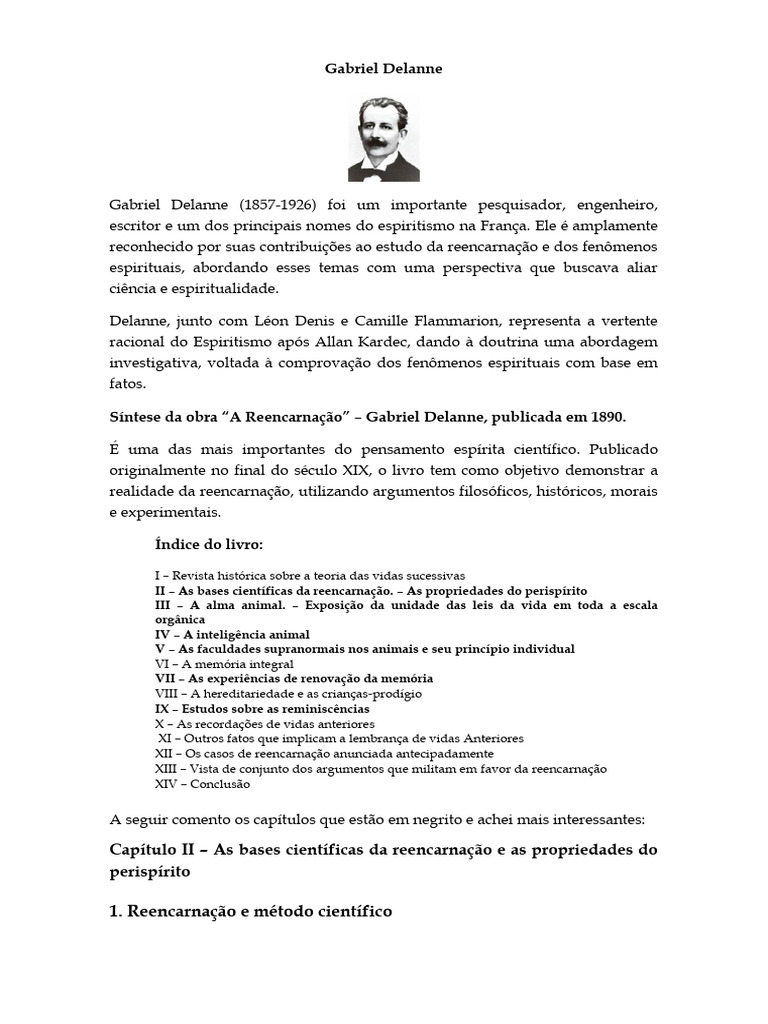 Gabriel Delanne

Gabriel Delanne (1857-1926) foi um importante pesquisador, engenheiro, escritor e um dos principais nomes do espiritismo na França. Ele é amplamente reconhecido por suas contribuições ao estudo da reencarnação e dos fenômenos espirituais, abordando esses temas com uma perspectiva que buscava aliar ciência e espiritualidade.

Delanne, junto com Léon Denis e Camille Flammarion, representa a vertente racional do Espiritismo após Allan Kardec, dando à doutrina uma abordagem investigativa, voltada à comprovação dos fenômenos espirituais com base em fatos.

Síntese da obra "A Reencarnação" – Gabriel Delanne, publicada em 1890.

É uma das mais importantes do pensamento espírita científico. Publicado originalmente no final do século XIX, o livro tem como objetivo demonstrar a realidade da reencarnação, utilizando argumentos filosóficos, históricos, morais e experimentais.

Índice do livro:

I – Revista histórica sobre a teoria das vidas sucessivas
II – As bases científicas da reencarnação. – As propriedades do perispírito
III – A alma animal. – Exposição da unidade das leis da vida em toda a escala orgânica
IV – A inteligência animal
V – As faculdades supranormais nos animais e seu princípio individual
VI – A memória integral
VII – As experiências de renovação da memória
VIII – A hereditariedade e as crianças-prodígio
IX – Estudos sobre as reminiscências
X – As recordações de vidas anteriores
XI – Outros fatos que implicam a lembrança de vidas Anteriores
XII – Os casos de reencarnação anunciada antecipadamente
XIII – Vista de conjunto dos argumentos que militam em favor da reencarnação
XIV – Conclusão

A seguir comento os capítulos que estão em negrito e achei mais interessantes:

Capítulo II – As bases científicas da reencarnação e as propriedades do perispírito

1. Reencarnação e método científico